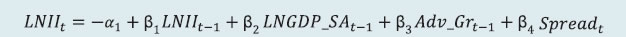 $LNII_t = -\alpha_1 + \beta_1 LNII_{t-1} + \beta_2 LNGDP\_SA_{t-1} + \beta_3 Adv\_Gr_{t-1} + \beta_4 Spread_t$